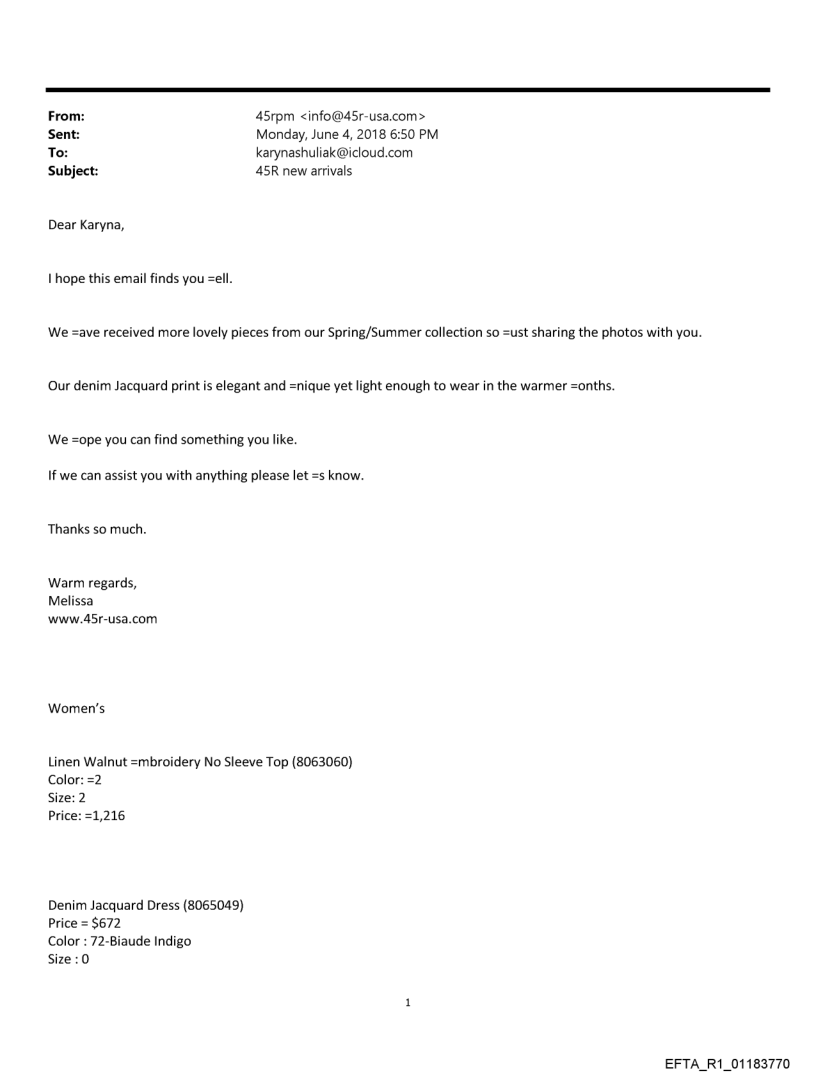 From: 45rpm <info@45r-usa.com>
Sent: Monday, June 4, 2018 6:50 PM
To: karynashuliak@icloud.com
Subject: 45R new arrivals

Dear Karyna,

I hope this email finds you =ell.

We =ave received more lovely pieces from our Spring/Summer collection so =ust sharing the photos with you.

Our denim Jacquard print is elegant and =nique yet light enough to wear in the warmer =onths.

We =ope you can find something you like.

If we can assist you with anything please let =s know.

Thanks so much.

Warm regards,
Melissa
www.45r-usa.com

Women's

Linen Walnut =mbroidery No Sleeve Top (8063060)
Color: =2
Size: 2
Price: =1,216

Denim Jacquard Dress (8065049)
Price = $672
Color : 72-Biaude Indigo
Size : 0

1

EFTA_R1_01183770